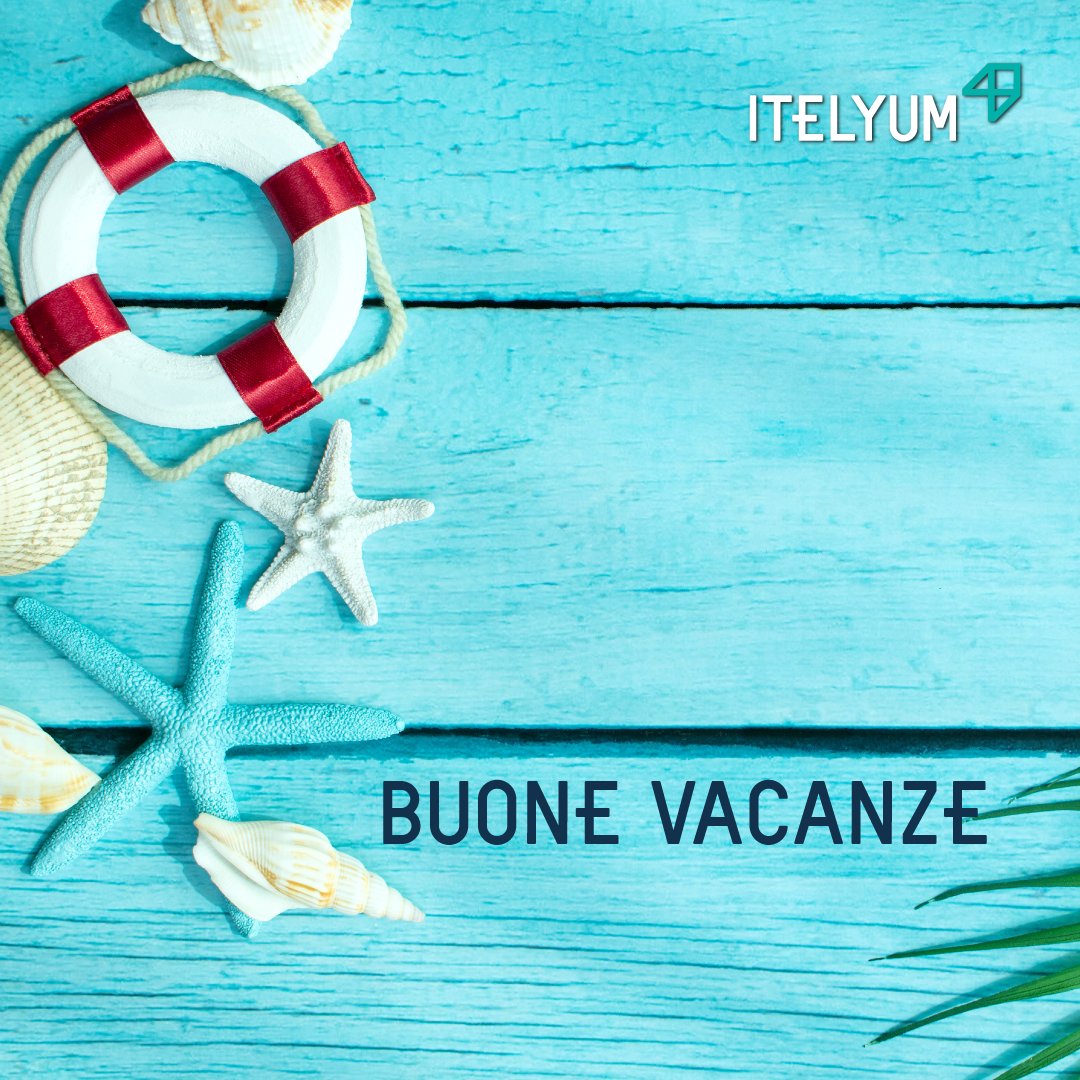 ITELYUM

BUONE VACANZE